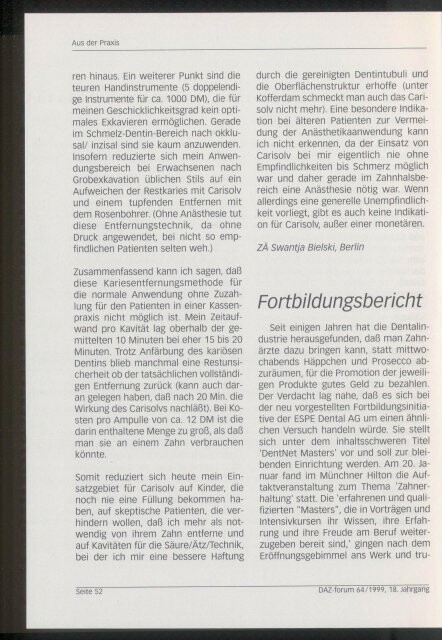 Aus der Praxis

ren hinaus. Ein weiterer Punkt sind die teuren Handinstrumente (5 doppelendige Instrumente für ca. 1000 DM), die für meinen Geschicklichkeitsgrad kein optimales Exkavieren ermöglichen. Gerade im Schmelz-Dentin-Bereich nach okklusal/ inzisal sind sie kaum anzuwenden. Insofern reduzierte sich mein Anwendungsbereich bei Erwachsenen nach Grobexkavation üblichen Stils auf ein Aufweichen der Restkaries mit Carisolv und einem tupfenden Entfernen mit dem Rosenbohrer. (Ohne Anästhesie tut diese Entfernungstechnik, da ohne Druck angewendet, bei nicht so empfindlichen Patienten selten weh.)

Zusammenfassend kann ich sagen, daß diese Kariesentfernungsmethode für die normale Anwendung ohne Zuzahlung für den Patienten in einer Kassenpraxis nicht möglich ist. Mein Zeitaufwand pro Kavität lag oberhalb der gemittelten 10 Minuten bei eher 15 bis 20 Minuten. Trotz Anfärbung des kariösen Dentins blieb manchmal eine Restunsicherheit ob der tatsächlichen vollständigen Entfernung zurück (kann auch daran gelegen haben, daß nach 20 Min. die Wirkung des Carisolvs nachläßt). Bei Kosten pro Ampulle von ca. 12 DM ist die darin enthaltene Menge zu groß, als daß man sie an einem Zahn verbrauchen könnte.

Somit reduziert sich heute mein Einsatzgebiet für Carisolv auf Kinder, die noch nie eine Füllung bekommen haben, auf skeptische Patienten, die verhindern wollen, daß ich mehr als notwendig von ihrem Zahn entferne und auf Kavitäten für die Säure/Ätz/Technik, bei der ich mir eine bessere Haftung durch die gereinigten Dentintubuli und die Oberflächenstruktur erhoffe (unter Kofferdam schmeckt man auch das Carisolv nicht mehr). Eine besondere Indikation bei älteren Patienten zur Vermeidung der Anästhetikaanwendung kann ich nicht erkennen, da der Einsatz von Carisolv bei mir eigentlich nie ohne Empfindlichkeiten bis Schmerz möglich war und daher gerade im Zahnhalsbereich eine Anästhesie nötig war. Wenn allerdings eine generelle Unempfindlichkeit vorliegt, gibt es auch keine Indikation für Carisolv, außer einer monetären.

ZÄ Swantja Bielski, Berlin

Fortbildungsbericht

Seit einigen Jahren hat die Dentalindustrie herausgefunden, daß man Zahnärzte dazu bringen kann, statt mittwochabends Häppchen und Prosecco abzuräumen, für die Promotion der jeweiligen Produkte gutes Geld zu bezahlen. Der Verdacht lag nahe, daß es sich bei der neu vorgestellten Fortbildungsinitiative der ESPE Dental AG um einen ähnlichen Versuch handeln würde. Sie stellt sich unter dem inhaltsschweren Titel 'DentNet Masters' vor und soll zur bleibenden Einrichtung werden. Am 20. Januar fand im Münchner Hilton die Auftaktveranstaltung zum Thema 'Zahnerhaltung' statt. Die 'erfahrenen und qualifizierten "Masters", die in Vorträgen und Intensivkursen ihr Wissen, ihre Erfahrung und ihre Freude am Beruf weiterzugeben bereit sind,' gingen nach dem Eröffnungsgebimmel ans Werk und tru-

Seite 52

DAZ-forum 64/1999, 18. Jahrgang